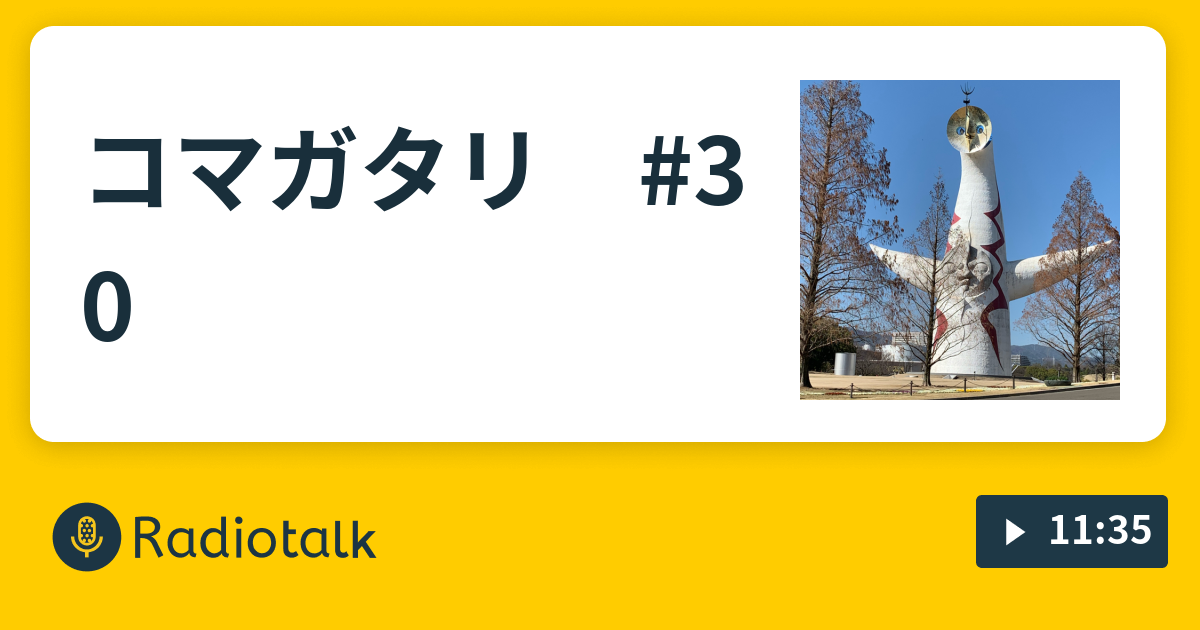 コマガタリ　#30

Radiotalk

11:35